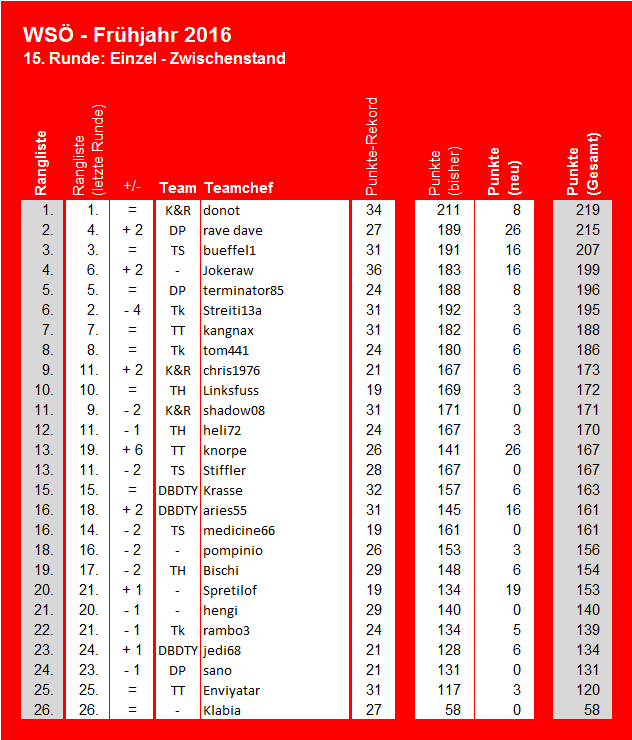 WSÖ - Frühjahr 2016
15. Runde: Einzel - Zwischenstand

| Rangliste | Rangliste (letzte Runde) | +/- | Team | Teamchef | Punkte-Rekord | Punkte (bisher) | Punkte (neu) | Punkte (Gesamt) |
|---|---|---|---|---|---|---|---|---|
| 1. | 1. | = | K&R | donot | 34 | 211 | 8 | 219 |
| 2. | 4. | + 2 | DP | rave dave | 27 | 189 | 26 | 215 |
| 3. | 3. | = | TS | bueffel1 | 31 | 191 | 16 | 207 |
| 4. | 6. | + 2 | - | Jokeraw | 36 | 183 | 16 | 199 |
| 5. | 5. | = | DP | terminator85 | 24 | 188 | 8 | 196 |
| 6. | 2. | - 4 | Tk | Streiti13a | 31 | 192 | 3 | 195 |
| 7. | 7. | = | TT | kangnax | 31 | 182 | 6 | 188 |
| 8. | 8. | = | Tk | tom441 | 24 | 180 | 6 | 186 |
| 9. | 11. | + 2 | K&R | chris1976 | 21 | 167 | 6 | 173 |
| 10. | 10. | = | TH | Linksfuss | 19 | 169 | 3 | 172 |
| 11. | 9. | - 2 | K&R | shadow08 | 31 | 171 | 0 | 171 |
| 12. | 11. | - 1 | TH | heli72 | 24 | 167 | 3 | 170 |
| 13. | 19. | + 6 | TT | knorpe | 26 | 141 | 26 | 167 |
| 13. | 11. | - 2 | TS | Stiffler | 28 | 167 | 0 | 167 |
| 15. | 15. | = | DBDTY | Krasse | 32 | 157 | 6 | 163 |
| 16. | 18. | + 2 | DBDTY | aries55 | 31 | 145 | 16 | 161 |
| 16. | 14. | - 2 | TS | medicine66 | 19 | 161 | 0 | 161 |
| 18. | 16. | - 2 | - | pompinio | 26 | 153 | 3 | 156 |
| 19. | 17. | - 2 | TH | Bischi | 29 | 148 | 6 | 154 |
| 20. | 21. | + 1 | - | Spretilof | 19 | 134 | 19 | 153 |
| 21. | 20. | - 1 | - | hengi | 29 | 140 | 0 | 140 |
| 22. | 21. | - 1 | Tk | rambo3 | 24 | 134 | 5 | 139 |
| 23. | 24. | + 1 | DBDTY | jedi68 | 21 | 128 | 6 | 134 |
| 24. | 23. | - 1 | DP | sano | 21 | 131 | 0 | 131 |
| 25. | 25. | = | TT | Enviyatar | 31 | 117 | 3 | 120 |
| 26. | 26. | = | - | Klabia | 27 | 58 | 0 | 58 |